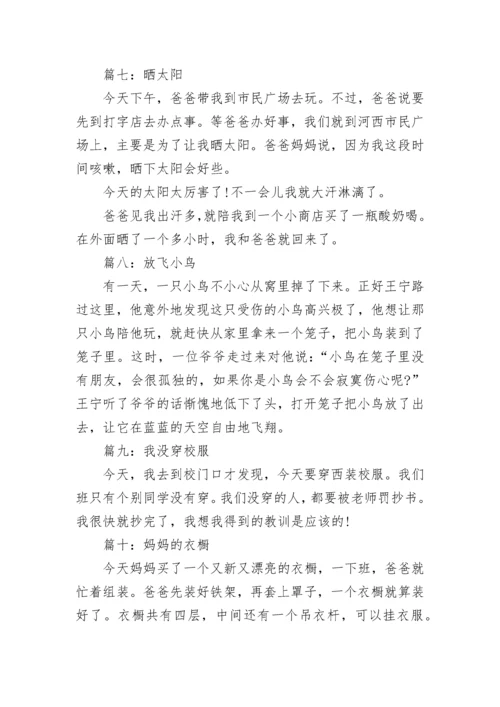 篇七：晒太阳

今天下午，爸爸带我到市民广场去玩。不过，爸爸说要先到打字店去办点事。等爸爸办好事，我们就到河西市民广场上，主要是为了让我晒太阳。爸爸妈妈说，因为我这段时间咳嗽，晒下太阳会好些。

今天的太阳太厉害了！不一会儿我就大汗淋漓了。

爸爸见我出汗多,就陪我到一个小商店买了一瓶酸奶喝。在外面晒了一个多小时，我和爸爸就回来了。

篇八：放飞小鸟

有一天，一只小鸟不小心从窝里掉了下来。正好王宁路过这里，他意外地发现这只受伤的小鸟高兴极了，他想让那只小鸟陪他玩，就赶快从家里拿来一个笼子，把小鸟装到了笼子里。这时，一位爷爷走过来对他说：“小鸟在笼子里没有朋友，会很孤独的，如果你是小鸟会不会寂寞伤心呢?”王宁听了爷爷的话惭愧地低下了头，打开笼子把小鸟放了出去，让它在蓝蓝的天空自由地飞翔。

篇九：我没穿校服

今天，我去到校门口才发现，今天要穿西装校服。我们班只有个别同学没有穿。我们没穿的人，都要被老师罚抄书。我很快就抄完了，我想我得到的教训是应该的!

篇十：妈妈的衣橱

今天妈妈买了一个又新又漂亮的衣橱，一下班，爸爸就忙着组装。爸爸先装好铁架，再套上罩子，一个衣橱就算装好了。衣橱共有四层，中间还有一个吊衣杆，可以挂衣服。